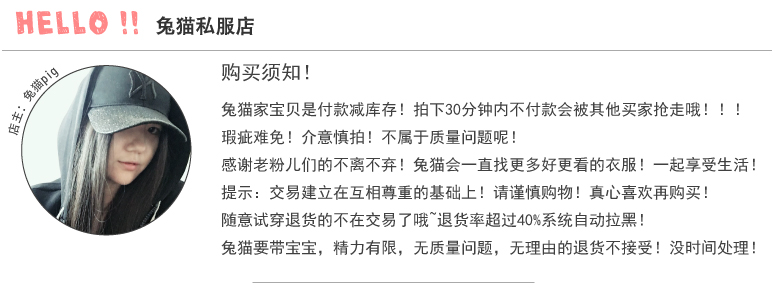 HELLO !! 兔猫私服店

店主：兔猫pig

购买须知！

兔猫家宝贝是付款减库存！拍下30分钟内不付款会被其他买家抢走哦！！！
瑕疵难免！介意慎拍！不属于质量问题呢！
感谢老粉儿们的不离不弃！兔猫会一直找更多好更看的衣服！一起享受生活！
提示：交易建立在互相尊重的基础上！请谨慎购物！真心喜欢再购买！
随意试穿退货的不在交易了哦~退货率超过40%系统自动拉黑！
兔猫要带宝宝，精力有限，无质量问题，无理由的退货不接受！没时间处理！